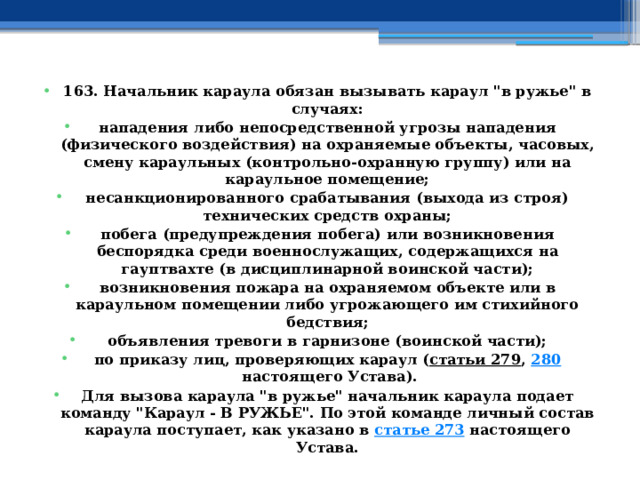 • 163. Начальник караула обязан вызывать караул "в ружье" в случаях:
• нападения либо непосредственной угрозы нападения (физического воздействия) на охраняемые объекты, часовых, смену караульных (контрольно-охранную группу) или на караульное помещение;
• несанкционированного срабатывания (выхода из строя) технических средств охраны;
• побега (предупреждения побега) или возникновения беспорядка среди военнослужащих, содержащихся на гауптвахте (в дисциплинарной воинской части);
• возникновения пожара на охраняемом объекте или в караульном помещении либо угрожающего им стихийного бедствия;
• объявления тревоги в гарнизоне (воинской части);
• по приказу лиц, проверяющих караул (статьи 279, 280 настоящего Устава).
• Для вызова караула "в ружье" начальник караула подает команду "Караул - В РУЖЬЕ". По этой команде личный состав караула поступает, как указано в статье 273 настоящего Устава.